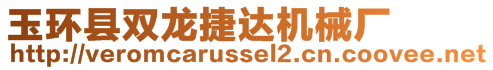 玉环县双龙捷达机械厂
http://veromcarussel2.cn.coovee.net